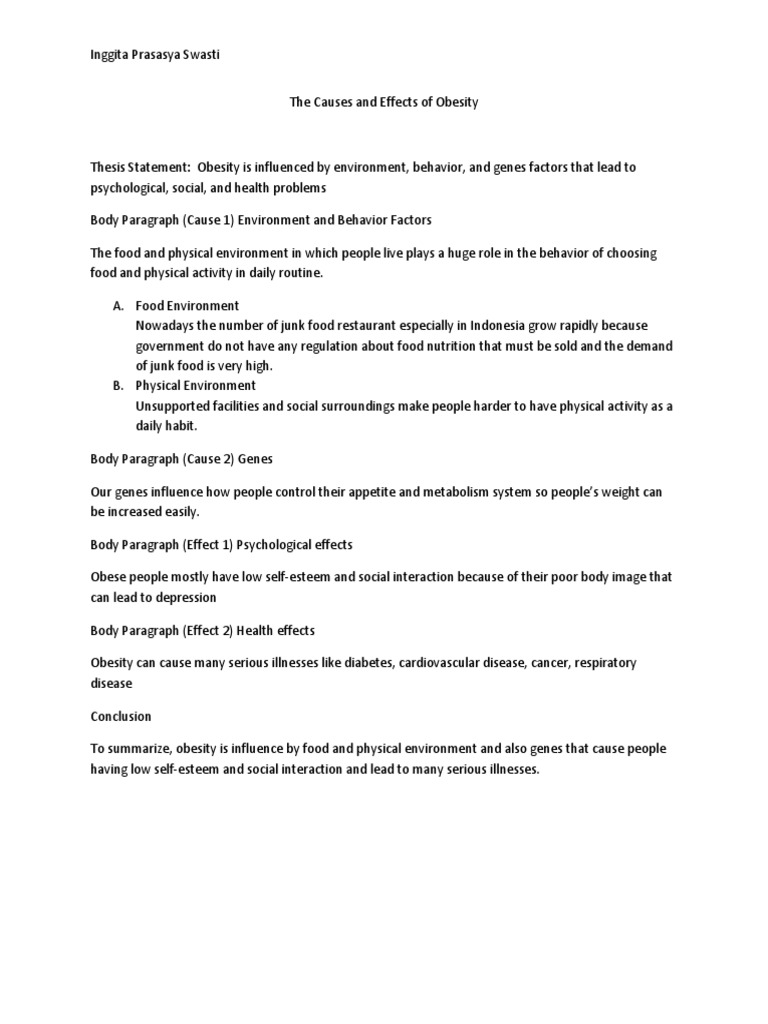 Inggita Prasasya Swasti

The Causes and Effects of Obesity

Thesis Statement: Obesity is influenced by environment, behavior, and genes factors that lead to psychological, social, and health problems

Body Paragraph (Cause 1) Environment and Behavior Factors

The food and physical environment in which people live plays a huge role in the behavior of choosing food and physical activity in daily routine.

A. Food Environment
Nowadays the number of junk food restaurant especially in Indonesia grow rapidly because government do not have any regulation about food nutrition that must be sold and the demand of junk food is very high.
B. Physical Environment
Unsupported facilities and social surroundings make people harder to have physical activity as a daily habit.

Body Paragraph (Cause 2) Genes

Our genes influence how people control their appetite and metabolism system so people's weight can be increased easily.

Body Paragraph (Effect 1) Psychological effects

Obese people mostly have low self-esteem and social interaction because of their poor body image that can lead to depression

Body Paragraph (Effect 2) Health effects

Obesity can cause many serious illnesses like diabetes, cardiovascular disease, cancer, respiratory disease

Conclusion

To summarize, obesity is influence by food and physical environment and also genes that cause people having low self-esteem and social interaction and lead to many serious illnesses.